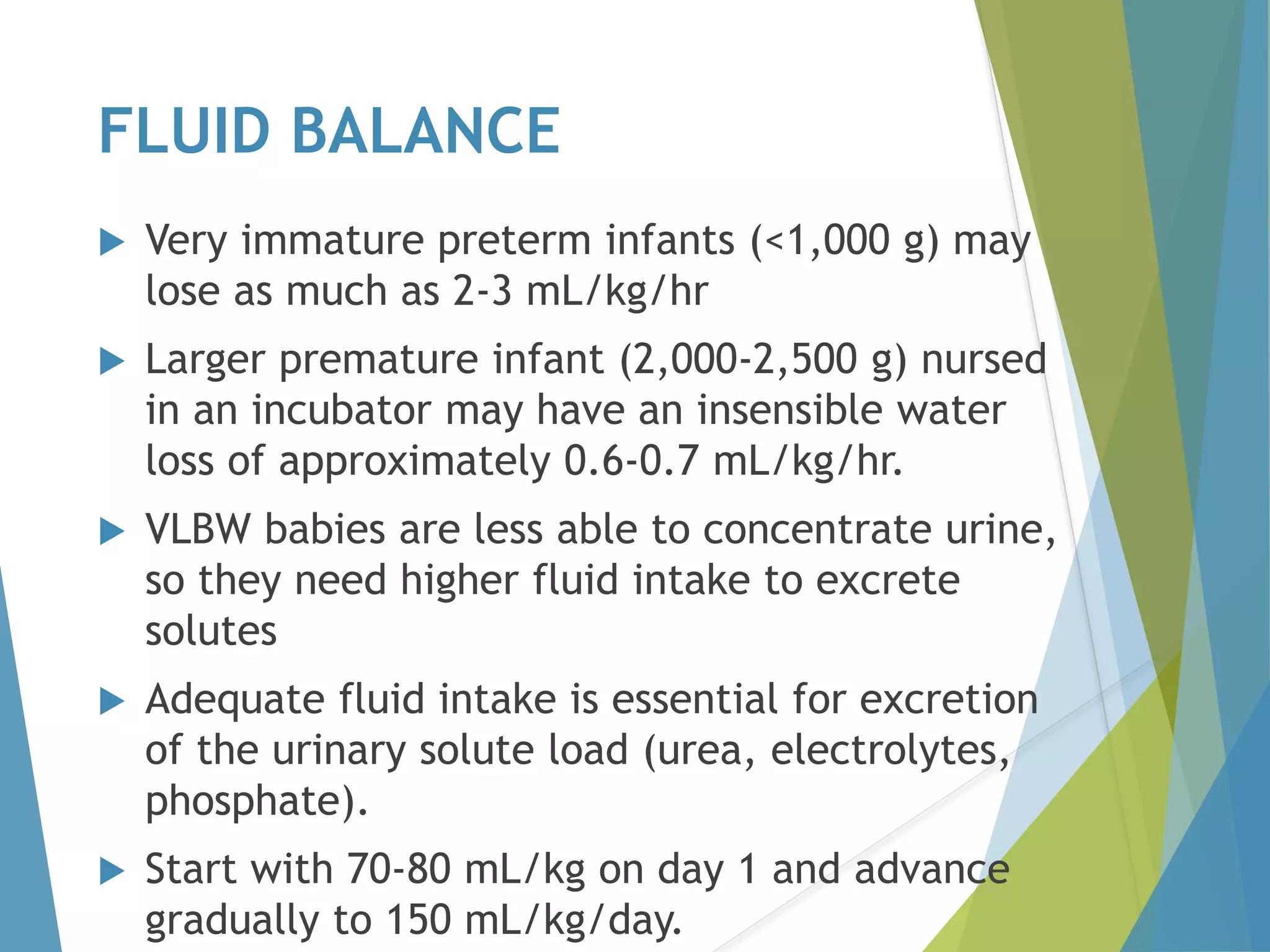 FLUID BALANCE

▶ Very immature preterm infants (<1,000 g) may lose as much as 2-3 mL/kg/hr

▶ Larger premature infant (2,000-2,500 g) nursed in an incubator may have an insensible water loss of approximately 0.6-0.7 mL/kg/hr.

▶ VLBW babies are less able to concentrate urine, so they need higher fluid intake to excrete solutes

▶ Adequate fluid intake is essential for excretion of the urinary solute load (urea, electrolytes, phosphate).

▶ Start with 70-80 mL/kg on day 1 and advance gradually to 150 mL/kg/day.